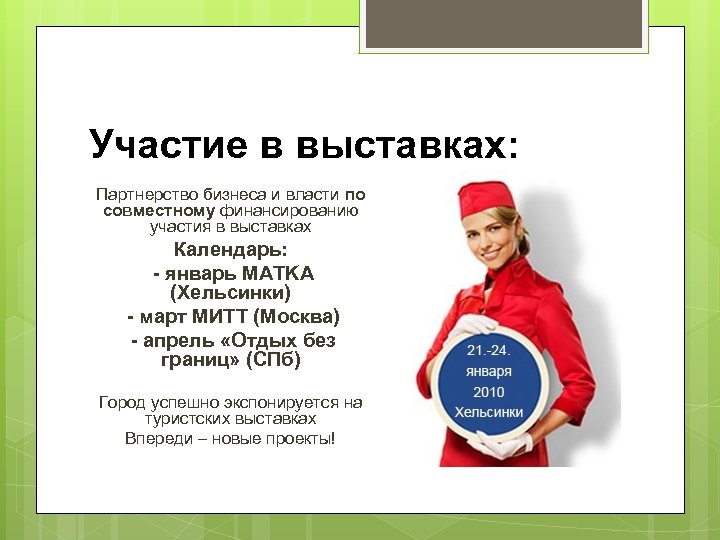 Участие в выставках:

Партнерство бизнеса и власти по совместному финансированию участия в выставках

Календарь:

- январь МАТКА (Хельсинки)

- март МИТТ (Москва)

- апрель «Отдых без границ» (СПб)

Город успешно экспонируется на туристских выставках

Впереди – новые проекты!

21.-24. января 2010 Хельсинки